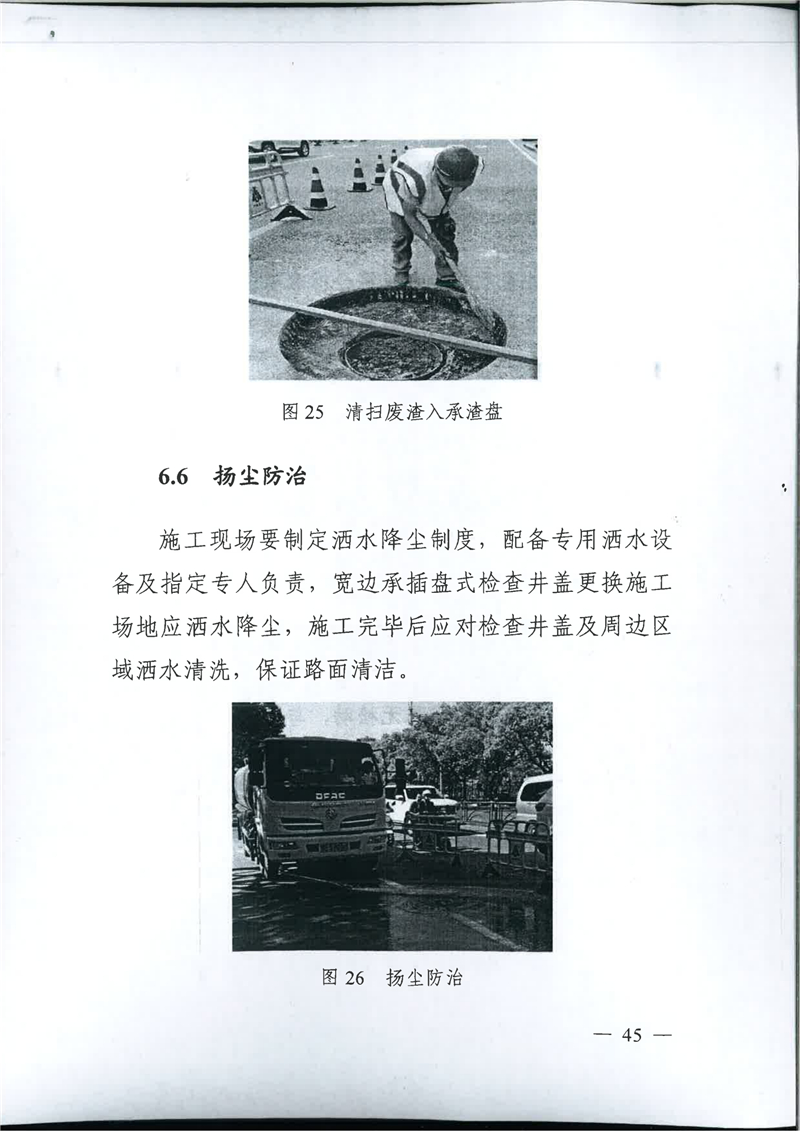 图 25　清扫废渣入承渣盘

6.6　扬尘防治

施工现场要制定洒水降尘制度，配备专用洒水设备及指定专人负责，宽边承插盘式检查井盖更换施工场地应洒水降尘，施工完毕后应对检查井盖及周边区域洒水清洗，保证路面清洁。

DFAC

图 26　扬尘防治

— 45 —